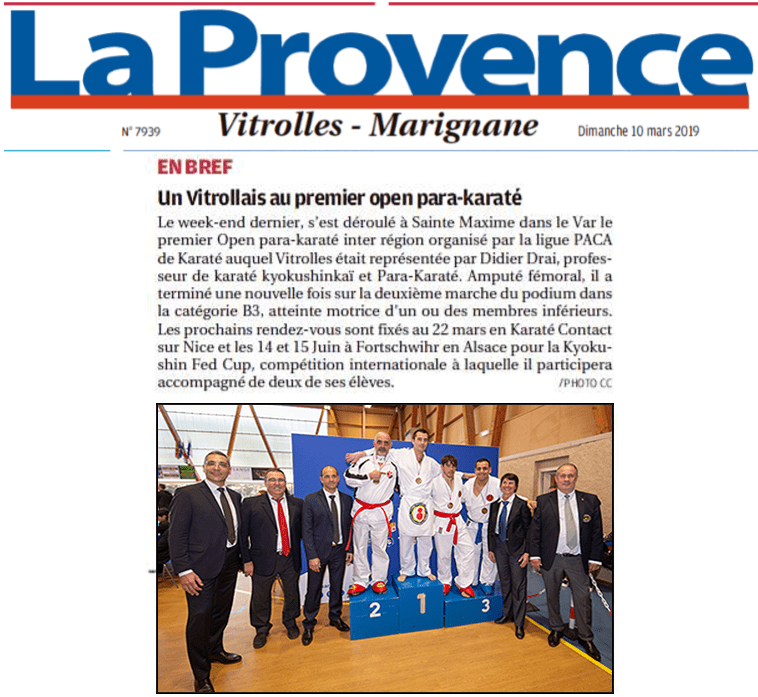 La Provence

N° 7939 Vitrolles - Marignane Dimanche 10 mars 2019

EN BREF

Un Vitrollais au premier open para-karaté

Le week-end dernier, s'est déroulé à Sainte Maxime dans le Var le premier Open para-karaté inter région organisé par la ligue PACA de Karaté auquel Vitrolles était représentée par Didier Drai, professeur de karaté kyokushinkaï et Para-Karaté. Amputé fémoral, il a terminé une nouvelle fois sur la deuxième marche du podium dans la catégorie B3, atteinte motrice d'un ou des membres inférieurs. Les prochains rendez-vous sont fixés au 22 mars en Karaté Contact sur Nice et les 14 et 15 Juin à Fortschwihr en Alsace pour la Kyokushin Fed Cup, compétition internationale à laquelle il participera accompagné de deux de ses élèves.

/PHOTO CC

2 1 3